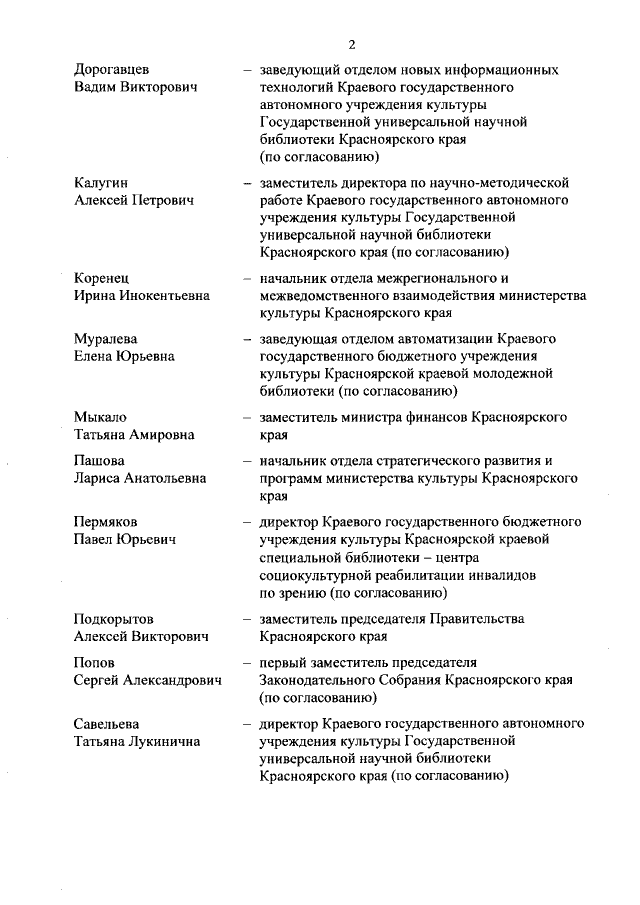 2

Дорогавцев Вадим Викторович – заведующий отделом новых информационных технологий Краевого государственного автономного учреждения культуры Государственной универсальной научной библиотеки Красноярского края (по согласованию)

Калугин Алексей Петрович – заместитель директора по научно-методической работе Краевого государственного автономного учреждения культуры Государственной универсальной научной библиотеки Красноярского края (по согласованию)

Коренец Ирина Инокентьевна – начальник отдела межрегионального и межведомственного взаимодействия министерства культуры Красноярского края

Муралева Елена Юрьевна – заведующая отделом автоматизации Краевого государственного бюджетного учреждения культуры Красноярской краевой молодежной библиотеки (по согласованию)

Мыкало Татьяна Амировна – заместитель министра финансов Красноярского края

Пашова Лариса Анатольевна – начальник отдела стратегического развития и программ министерства культуры Красноярского края

Пермяков Павел Юрьевич – директор Краевого государственного бюджетного учреждения культуры Красноярской краевой специальной библиотеки – центра социокультурной реабилитации инвалидов по зрению (по согласованию)

Подкорытов Алексей Викторович – заместитель председателя Правительства Красноярского края

Попов Сергей Александрович – первый заместитель председателя Законодательного Собрания Красноярского края (по согласованию)

Савельева Татьяна Лукинична – директор Краевого государственного автономного учреждения культуры Государственной универсальной научной библиотеки Красноярского края (по согласованию)